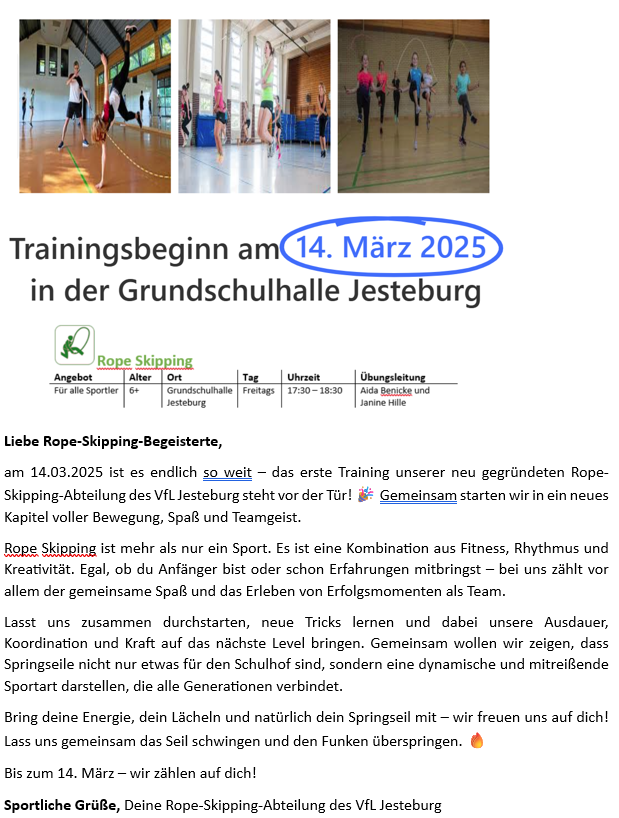 Trainingsbeginn am 14. März 2025
in der Grundschulhalle Jesteburg

Rope Skipping

| Angebot | Alter | Ort | Tag | Uhrzeit | Übungsleitung |
|---|---|---|---|---|---|
| Für alle Sportler | 6+ | Grundschulhalle Jesteburg | Freitags | 17:30 – 18:30 | Aida Benicke und Janine Hille |

**Liebe Rope-Skipping-Begeisterte,**

am 14.03.2025 ist es endlich so weit – das erste Training unserer neu gegründeten Rope-Skipping-Abteilung des VfL Jesteburg steht vor der Tür! 🎉 Gemeinsam starten wir in ein neues Kapitel voller Bewegung, Spaß und Teamgeist.

Rope Skipping ist mehr als nur ein Sport. Es ist eine Kombination aus Fitness, Rhythmus und Kreativität. Egal, ob du Anfänger bist oder schon Erfahrungen mitbringst – bei uns zählt vor allem der gemeinsame Spaß und das Erleben von Erfolgsmomenten als Team.

Lasst uns zusammen durchstarten, neue Tricks lernen und dabei unsere Ausdauer, Koordination und Kraft auf das nächste Level bringen. Gemeinsam wollen wir zeigen, dass Springseile nicht nur etwas für den Schulhof sind, sondern eine dynamische und mitreißende Sportart darstellen, die alle Generationen verbindet.

Bring deine Energie, dein Lächeln und natürlich dein Springseil mit – wir freuen uns auf dich! Lass uns gemeinsam das Seil schwingen und den Funken überspringen. 🔥

Bis zum 14. März – wir zählen auf dich!

**Sportliche Grüße,** Deine Rope-Skipping-Abteilung des VfL Jesteburg